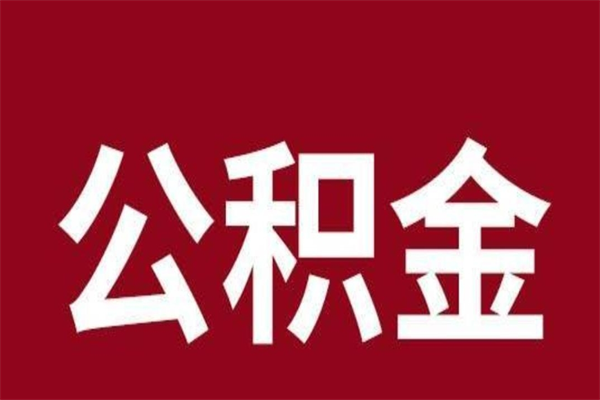 公积金